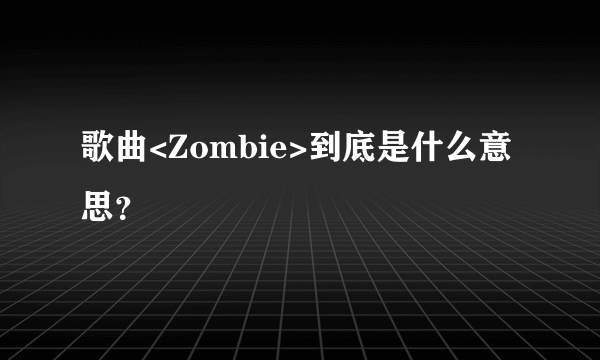 歌曲<Zombie>到底是什么意思？